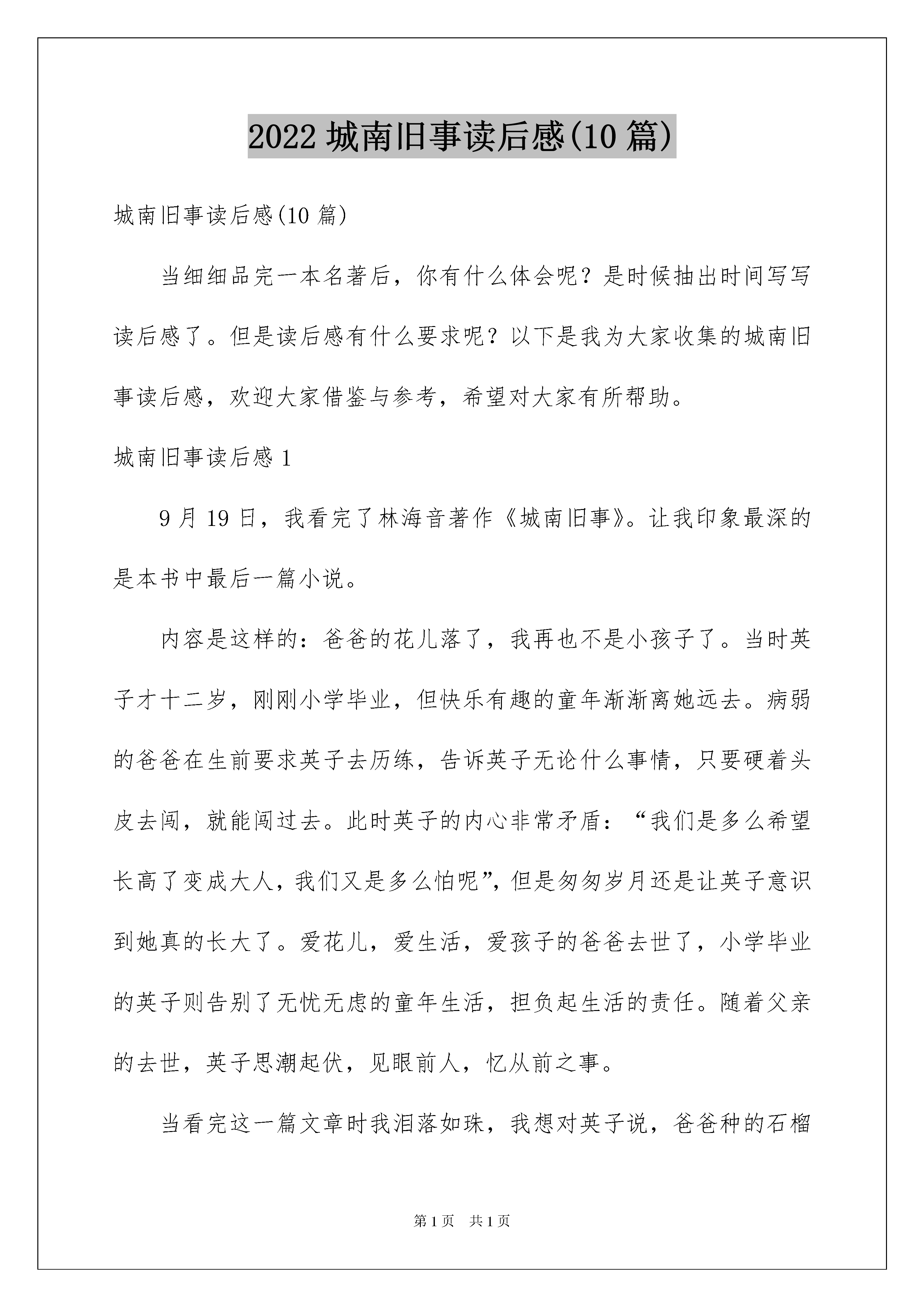 2022 城南旧事读后感(10 篇)

城南旧事读后感(10 篇)

当细细品完一本名著后，你有什么体会呢？是时候抽出时间写写读后感了。但是读后感有什么要求呢？以下是我为大家收集的城南旧事读后感，欢迎大家借鉴与参考，希望对大家有所帮助。

城南旧事读后感 1

9 月 19 日，我看完了林海音著作《城南旧事》。让我印象最深的是本书中最后一篇小说。

内容是这样的：爸爸的花儿落了，我再也不是小孩子了。当时英子才十二岁，刚刚小学毕业，但快乐有趣的童年渐渐离她远去。病弱的爸爸在生前要求英子去历练，告诉英子无论什么事情，只要硬着头皮去闯，就能闯过去。此时英子的内心非常矛盾：“我们是多么希望长高了变成大人，我们又是多么怕呢”，但是匆匆岁月还是让英子意识到她真的长大了。爱花儿，爱生活，爱孩子的爸爸去世了，小学毕业的英子则告别了无忧无虑的童年生活，担负起生活的责任。随着父亲的去世，英子思潮起伏，见眼前人，忆从前之事。

当看完这一篇文章时我泪落如珠，我想对英子说，爸爸种的石榴

第 1 页 共 1 页